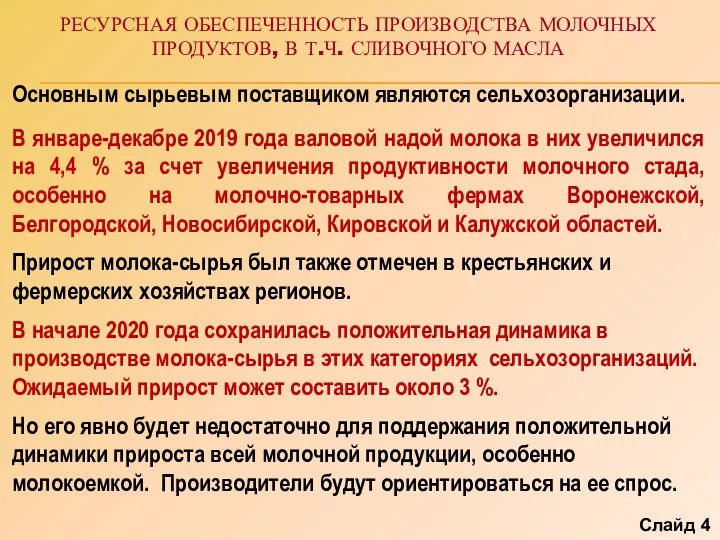 РЕСУРСНАЯ ОБЕСПЕЧЕННОСТЬ ПРОИЗВОДСТВА МОЛОЧНЫХ ПРОДУКТОВ, В Т.Ч. СЛИВОЧНОГО МАСЛА

Основным сырьевым поставщиком являются сельхозорганизации.

В январе-декабре 2019 года валовой надой молока в них увеличился на 4,4 % за счет увеличения продуктивности молочного стада, особенно на молочно-товарных фермах Воронежской, Белгородской, Новосибирской, Кировской и Калужской областей.

Прирост молока-сырья был также отмечен в крестьянских и фермерских хозяйствах регионов.

В начале 2020 года сохранилась положительная динамика в производстве молока-сырья в этих категориях сельхозорганизаций. Ожидаемый прирост может составить около 3 %.

Но его явно будет недостаточно для поддержания положительной динамики прироста всей молочной продукции, особенно молокоемкой. Производители будут ориентироваться на ее спрос.

Слайд 4